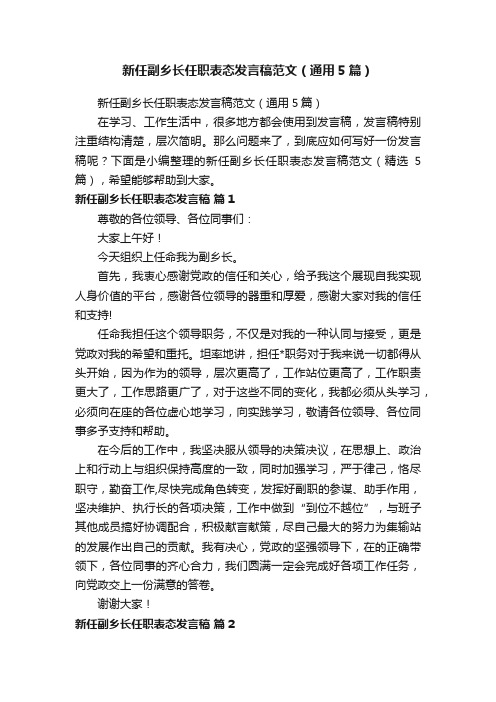 新任副乡长任职表态发言稿范文（通用5篇）

新任副乡长任职表态发言稿范文（通用5篇）

在学习、工作生活中，很多地方都会使用到发言稿，发言稿特别注重结构清楚，层次简明。那么问题来了，到底应如何写好一份发言稿呢？下面是小编整理的新任副乡长任职表态发言稿范文（精选5篇），希望能够帮助到大家。

新任副乡长任职表态发言稿 篇1

尊敬的各位领导、各位同事们：

大家上午好！

今天组织上任命我为副乡长。

首先，我衷心感谢党政的信任和关心，给予我这个展现自我实现人身价值的平台，感谢各位领导的器重和厚爱，感谢大家对我的信任和支持!

任命我担任这个领导职务，不仅是对我的一种认同与接受，更是党政对我的希望和重托。坦率地讲，担任*职务对于我来说一切都得从头开始，因为作为的领导，层次更高了，工作站位更高了，工作职责更大了，工作思路更广了，对于这些不同的变化，我都必须从头学习，必须向在座的各位虚心地学习，向实践学习，敬请各位领导、各位同事多予支持和帮助。

在今后的工作中，我坚决服从领导的决策决议，在思想上、政治上和行动上与组织保持高度的一致，同时加强学习，严于律己，恪尽职守，勤奋工作,尽快完成角色转变，发挥好副职的参谋、助手作用，坚决维护、执行长的各项决策，工作中做到“到位不越位”，与班子其他成员搞好协调配合，积极献言献策，尽自己最大的努力为集输站的发展作出自己的贡献。我有决心，党政的坚强领导下，在的正确带领下，各位同事的齐心合力，我们圆满一定会完成好各项工作任务，向党政交上一份满意的答卷。

谢谢大家！

新任副乡长任职表态发言稿 篇2